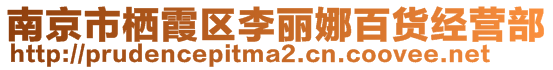 南京市栖霞区李丽娜百货经营部
http://prudencepitma2.cn.coovee.net